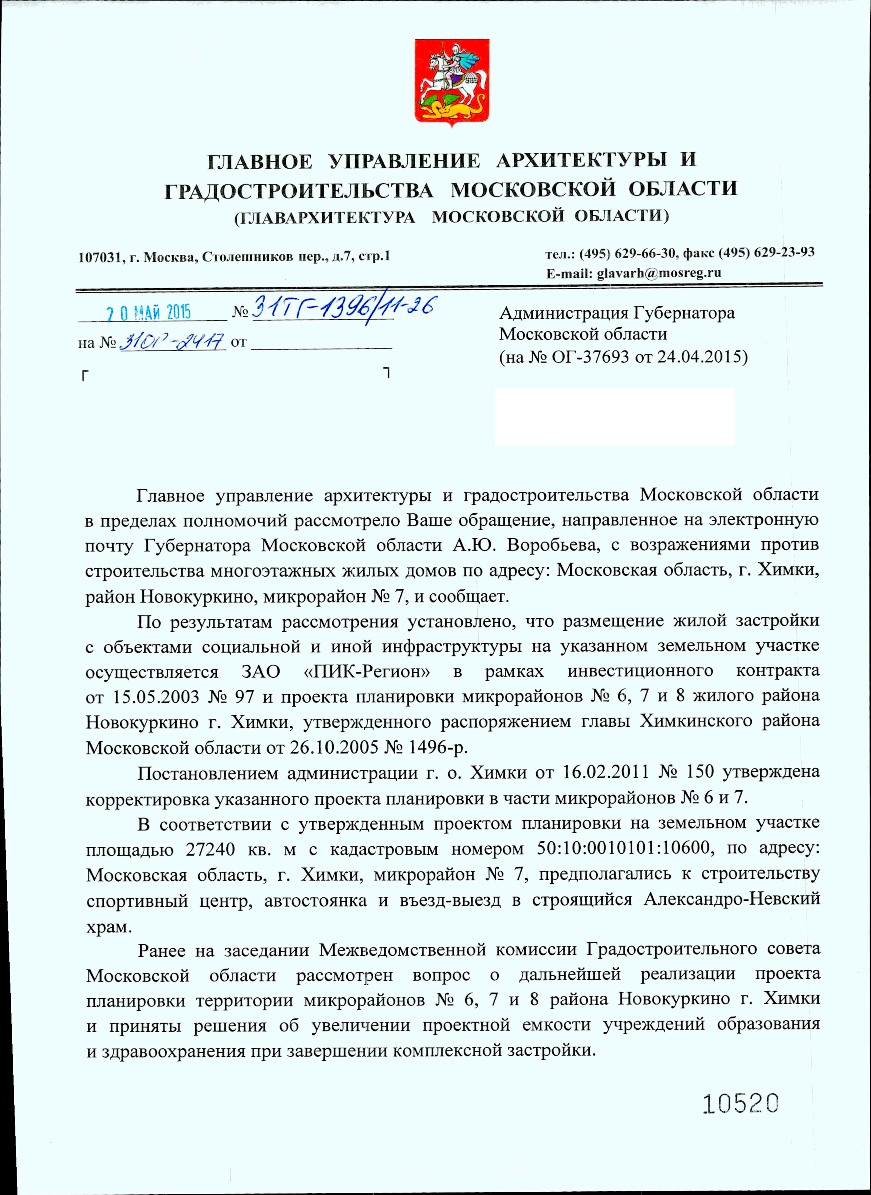 ГЛАВНОЕ УПРАВЛЕНИЕ АРХИТЕКТУРЫ И ГРАДОСТРОИТЕЛЬСТВА МОСКОВСКОЙ ОБЛАСТИ
(ГЛАВАРХИТЕКТУРА МОСКОВСКОЙ ОБЛАСТИ)

107031, г. Москва, Столешников пер., д.7, стр.1

тел.: (495) 629-66-30, факс (495) 629-23-93
E-mail: glavarh@mosreg.ru

20 МАЙ 2015 № 31ТГ-1396/11-26
на № 31ОГ-2417 от

Администрация Губернатора Московской области
(на № ОГ-37693 от 24.04.2015)

Главное управление архитектуры и градостроительства Московской области в пределах полномочий рассмотрело Ваше обращение, направленное на электронную почту Губернатора Московской области А.Ю. Воробьева, с возражениями против строительства многоэтажных жилых домов по адресу: Московская область, г. Химки, район Новокуркино, микрорайон № 7, и сообщает.

По результатам рассмотрения установлено, что размещение жилой застройки с объектами социальной и иной инфраструктуры на указанном земельном участке осуществляется ЗАО «ПИК-Регион» в рамках инвестиционного контракта от 15.05.2003 № 97 и проекта планировки микрорайонов № 6, 7 и 8 жилого района Новокуркино г. Химки, утвержденного распоряжением главы Химкинского района Московской области от 26.10.2005 № 1496-р.

Постановлением администрации г. о. Химки от 16.02.2011 № 150 утверждена корректировка указанного проекта планировки в части микрорайонов № 6 и 7.

В соответствии с утвержденным проектом планировки на земельном участке площадью 27240 кв. м с кадастровым номером 50:10:0010101:10600, по адресу: Московская область, г. Химки, микрорайон № 7, предполагались к строительству спортивный центр, автостоянка и въезд-выезд в строящийся Александро-Невский храм.

Ранее на заседании Межведомственной комиссии Градостроительного совета Московской области рассмотрен вопрос о дальнейшей реализации проекта планировки территории микрорайонов № 6, 7 и 8 района Новокуркино г. Химки и приняты решения об увеличении проектной емкости учреждений образования и здравоохранения при завершении комплексной застройки.

10520